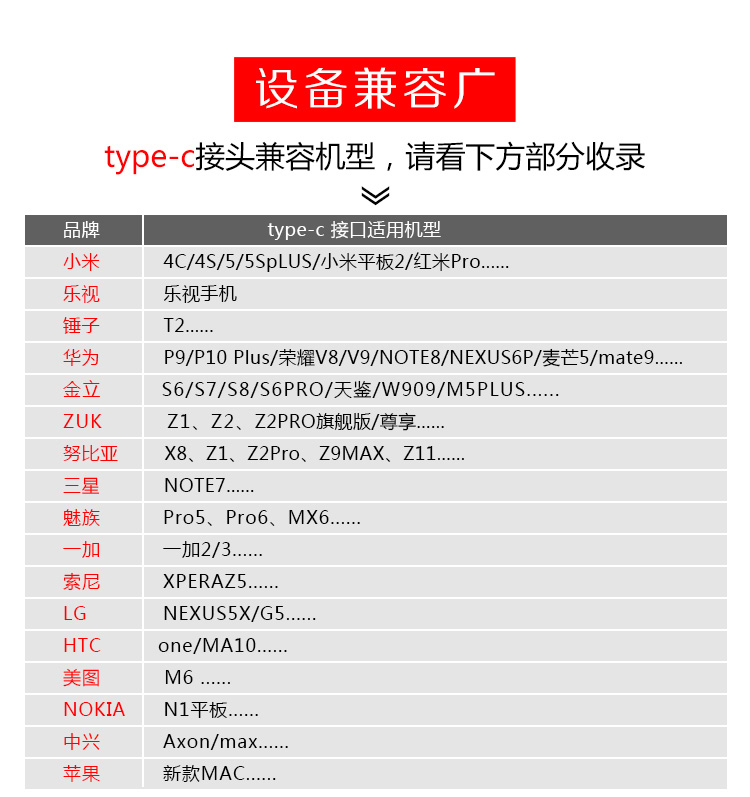 设备兼容广

type-c接头兼容机型，请看下方部分收录

| 品牌 | type-c 接口适用机型 |
|---|---|
| 小米 | 4C/4S/5/5SpLUS/小米平板2/红米Pro...... |
| 乐视 | 乐视手机 |
| 锤子 | T2...... |
| 华为 | P9/P10 Plus/荣耀V8/V9/NOTE8/NEXUS6P/麦芒5/mate9...... |
| 金立 | S6/S7/S8/S6PRO/天鉴/W909/M5PLUS...... |
| ZUK | Z1、Z2、Z2PRO旗舰版/尊享...... |
| 努比亚 | X8、Z1、Z2Pro、Z9MAX、Z11...... |
| 三星 | NOTE7...... |
| 魅族 | Pro5、Pro6、MX6...... |
| 一加 | 一加2/3...... |
| 索尼 | XPERAZ5...... |
| LG | NEXUS5X/G5...... |
| HTC | one/MA10...... |
| 美图 | M6 ...... |
| NOKIA | N1平板...... |
| 中兴 | Axon/max...... |
| 苹果 | 新款MAC...... |